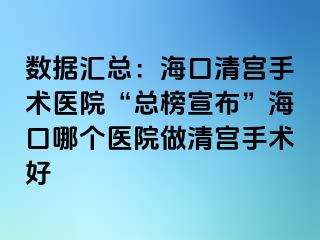 数据汇总：海口清宫手术医院“总榜宣布”海口哪个医院做清宫手术好